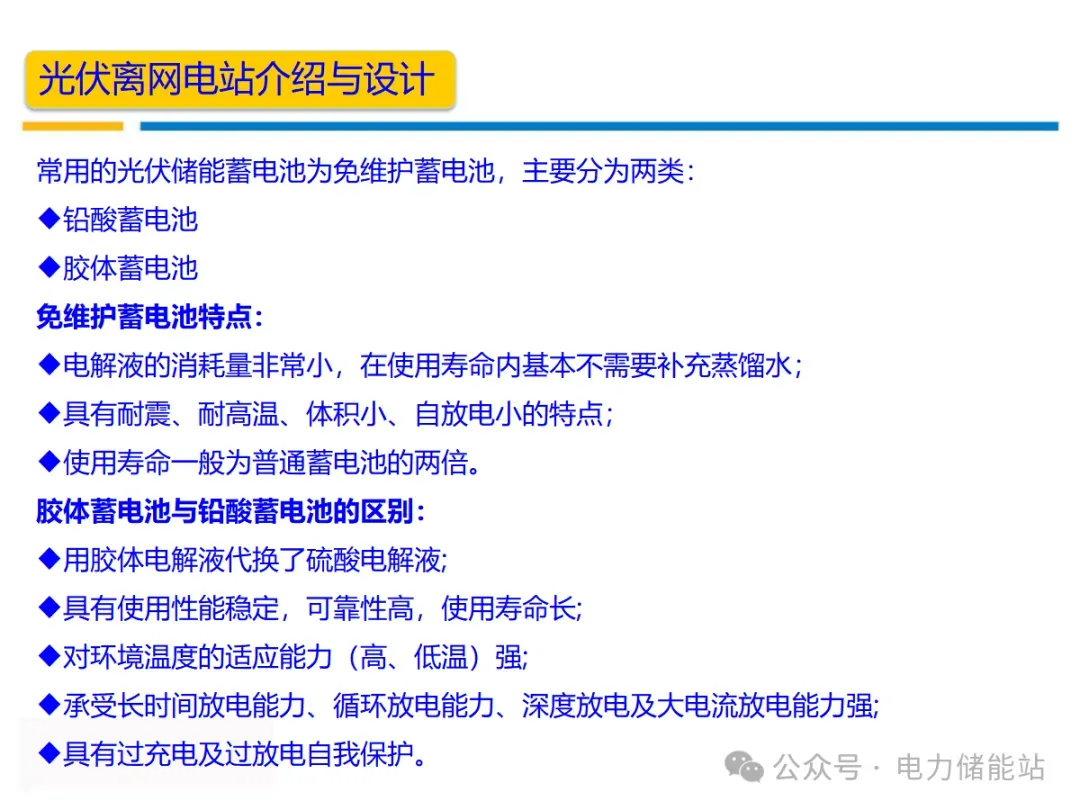 光伏离网电站介绍与设计

常用的光伏储能蓄电池为免维护蓄电池，主要分为两类：

◆铅酸蓄电池

◆胶体蓄电池

免维护蓄电池特点：

◆电解液的消耗量非常小，在使用寿命内基本不需要补充蒸馏水；

◆具有耐震、耐高温、体积小、自放电小的特点；

◆使用寿命一般为普通蓄电池的两倍。

胶体蓄电池与铅酸蓄电池的区别：

◆用胶体电解液代换了硫酸电解液;

◆具有使用性能稳定，可靠性高，使用寿命长;

◆对环境温度的适应能力（高、低温）强;

◆承受长时间放电能力、循环放电能力、深度放电及大电流放电能力强;

◆具有过充电及过放电自我保护。

公众号 · 电力储能站